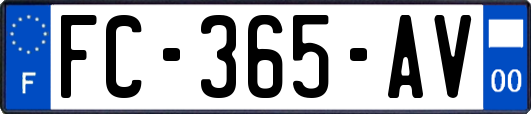 F
FC-365-AV
00